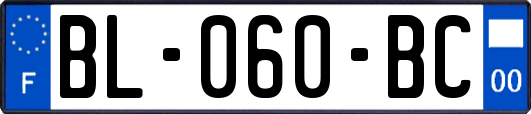 F
BL-060-BC
00